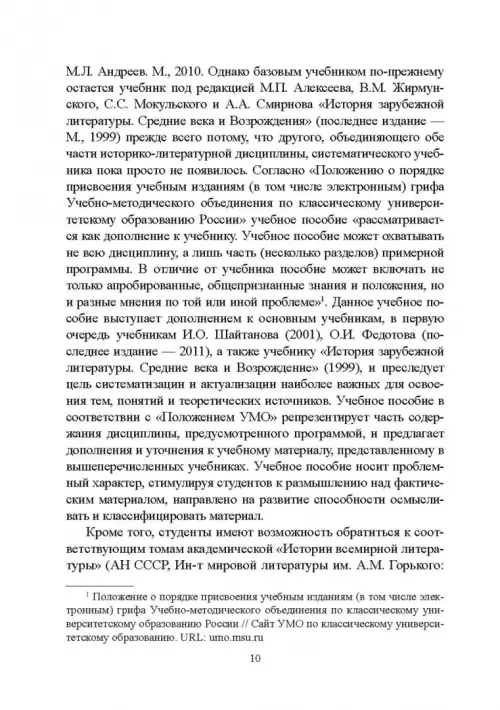 М.Л. Андреев. М., 2010. Однако базовым учебником по-прежнему остается учебник под редакцией М.П. Алексеева, В.М. Жирмунского, С.С. Мокульского и А.А. Смирнова «История зарубежной литературы. Средние века и Возрождения» (последнее издание — М., 1999) прежде всего потому, что другого, объединяющего обе части историко-литературной дисциплины, систематического учебника пока просто не появилось. Согласно «Положению о порядке присвоения учебным изданиям (в том числе электронным) грифа Учебно-методического объединения по классическому университетскому образованию России» учебное пособие «рассматривается как дополнение к учебнику. Учебное пособие может охватывать не всю дисциплину, а лишь часть (несколько разделов) примерной программы. В отличие от учебника пособие может включать не только апробированные, общепризнанные знания и положения, но и разные мнения по той или иной проблеме»$^1$. Данное учебное пособие выступает дополнением к основным учебникам, в первую очередь учебникам И.О. Шайтанова (2001), О.И. Федотова (последнее издание — 2011), а также учебнику «История зарубежной литературы. Средние века и Возрождение» (1999), и преследует цель систематизации и актуализации наиболее важных для освоения тем, понятий и теоретических источников. Учебное пособие в соответствии с «Положением УМО» репрезентирует часть содержания дисциплины, предусмотренного программой, и предлагает дополнения и уточнения к учебному материалу, представленному в вышеперечисленных учебниках. Учебное пособие носит проблемный характер, стимулируя студентов к размышлению над фактическим материалом, направлено на развитие способности осмысливать и классифицировать материал.

Кроме того, студенты имеют возможность обратиться к соответствующим томам академической «Истории всемирной литературы» (АН СССР, Ин-т мировой литературы им. А.М. Горького:

$^1$ Положение о порядке присвоения учебным изданиям (в том числе электронным) грифа Учебно-методического объединения по классическому университетскому образованию России // Сайт УМО по классическому университетскому образованию. URL: umo.msu.ru

10